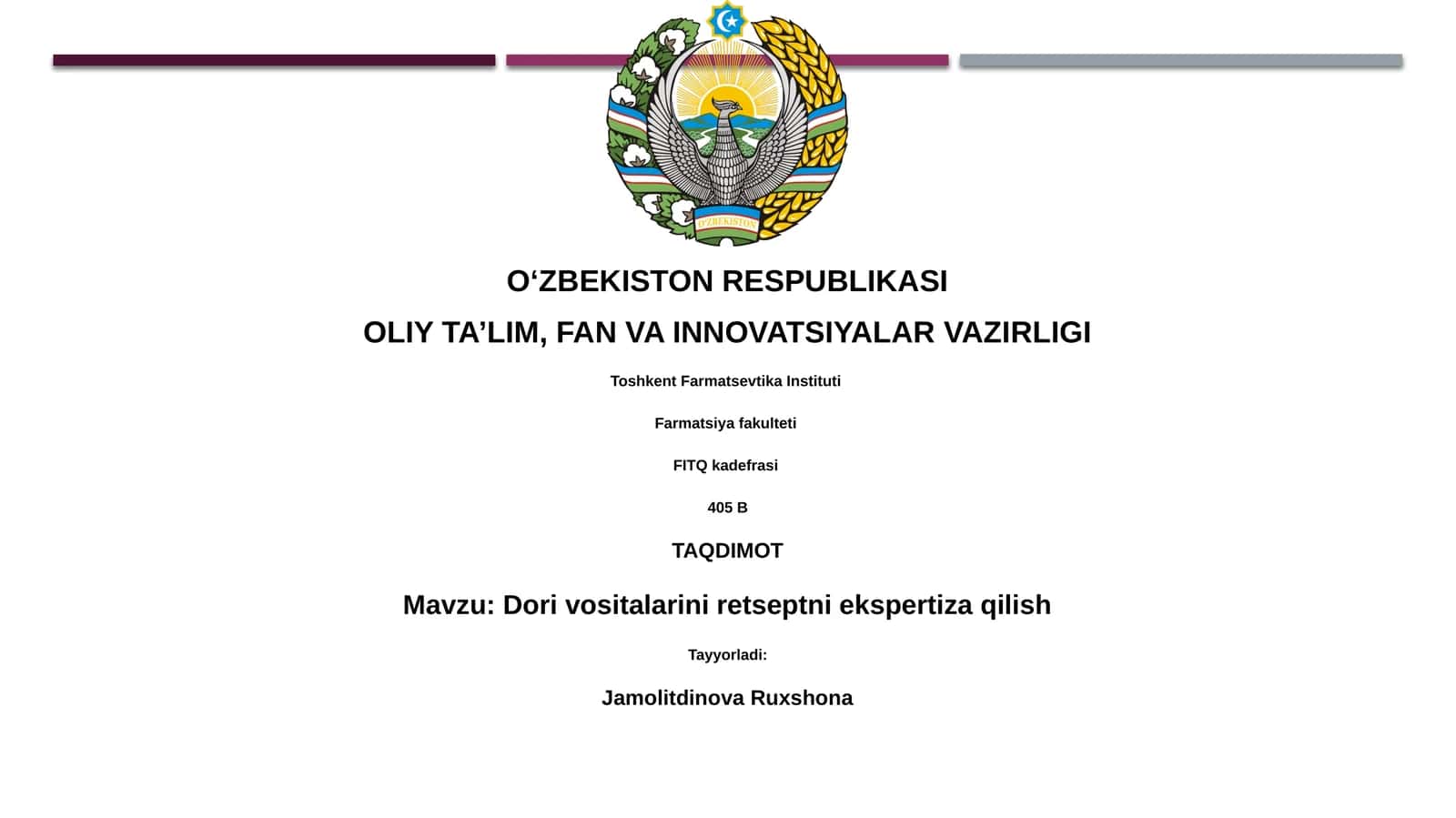 O'ZBEKISTON

O‘ZBEKISTON RESPUBLIKASI

OLIY TA’LIM, FAN VA INNOVATSIYALAR VAZIRLIGI

Toshkent Farmatsevtika Instituti

Farmatsiya fakulteti

FITQ kadefrasi

405 B

TAQDIMOT

Mavzu: Dori vositalarini retseptni ekspertiza qilish

Tayyorladi:

Jamolitdinova Ruxshona